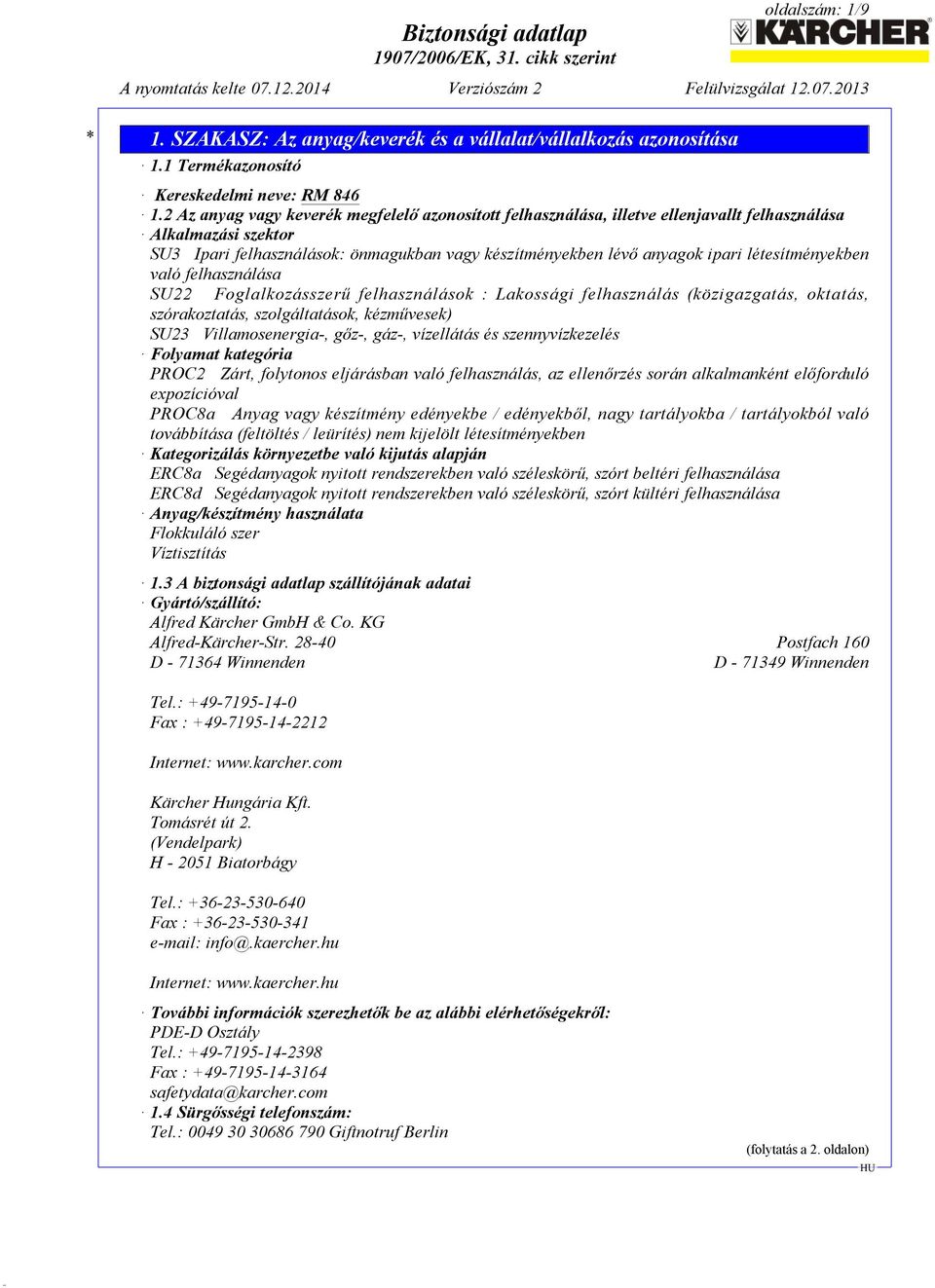 oldalszám: 1/9

Biztonsági adatlap
1907/2006/EK, 31. cikk szerint

KÄRCHER

A nyomtatás kelte 07.12.2014 Verziószám 2 Felülvizsgálat 12.07.2013

* 1. SZAKASZ: Az anyag/keverék és a vállalat/vállalkozás azonosítása

· 1.1 Termékazonosító

· Kereskedelmi neve: RM 846

· 1.2 Az anyag vagy keverék megfelelő azonosított felhasználása, illetve ellenjavallt felhasználása

· Alkalmazási szektor
SU3 Ipari felhasználások: önmagukban vagy készítményekben lévő anyagok ipari létesítményekben való felhasználása
SU22 Foglalkozásszerű felhasználások : Lakossági felhasználás (közigazgatás, oktatás, szórakoztatás, szolgáltatások, kézművesek)
SU23 Villamosenergia-, gőz-, gáz-, vízellátás és szennyvízkezelés

· Folyamat kategória
PROC2 Zárt, folytonos eljárásban való felhasználás, az ellenőrzés során alkalmanként előforduló expozícióval
PROC8a Anyag vagy készítmény edényekbe / edényekből, nagy tartályokba / tartályokból való továbbítása (feltöltés / leürítés) nem kijelölt létesítményekben

· Kategorizálás környezetbe való kijutás alapján
ERC8a Segédanyagok nyitott rendszerekben való széleskörű, szórt beltéri felhasználása
ERC8d Segédanyagok nyitott rendszerekben való széleskörű, szórt kültéri felhasználása

· Anyag/készítmény használata
Flokkuláló szer
Víztisztítás

· 1.3 A biztonsági adatlap szállítójának adatai

· Gyártó/szállító:
Alfred Kärcher GmbH & Co. KG
Alfred-Kärcher-Str. 28-40
D - 71364 Winnenden
Postfach 160
D - 71349 Winnenden

Tel.: +49-7195-14-0
Fax : +49-7195-14-2212

Internet: www.karcher.com

Kärcher Hungária Kft.
Tomásrét út 2.
(Vendelpark)
H - 2051 Biatorbágy

Tel.: +36-23-530-640
Fax : +36-23-530-341
e-mail: info@.kaercher.hu

Internet: www.kaercher.hu

· További információk szerezhetők be az alábbi elérhetőségekről:
PDE-D Osztály
Tel.: +49-7195-14-2398
Fax : +49-7195-14-3164
safetydata@karcher.com

· 1.4 Sürgősségi telefonszám:
Tel.: 0049 30 30686 790 Giftnotruf Berlin

(folytatás a 2. oldalon)
HU